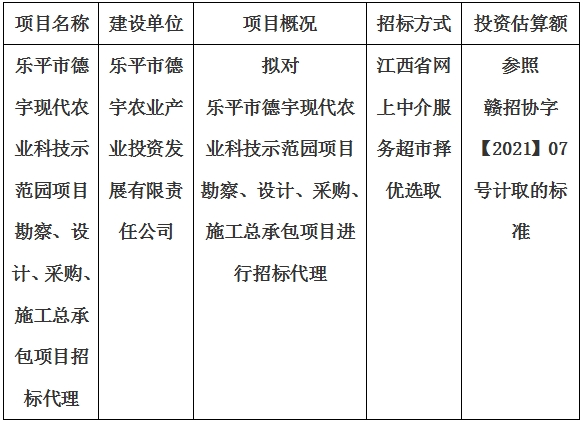 | 项目名称 | 建设单位 | 项目概况 | 招标方式 | 投资估算额 |
|---|---|---|---|---|
| 乐平市德宇现代农业科技示范园项目勘察、设计、采购、施工总承包项目招标代理 | 乐平市德宇农业产业投资发展有限责任公司 | 拟对乐平市德宇现代农业科技示范园项目勘察、设计、采购、施工总承包项目进行招标代理 | 江西省网上中介服务超市择优选取 | 参照赣招协字【2021】07号计取的标准 |